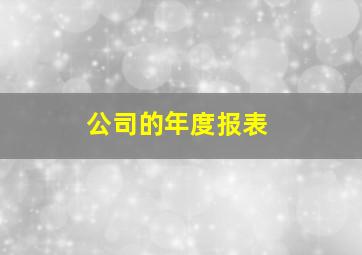 公司的年度报表